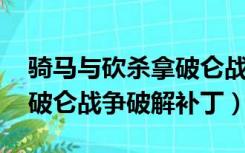 骑马与砍杀拿破仑战
破仑战争破解补丁）